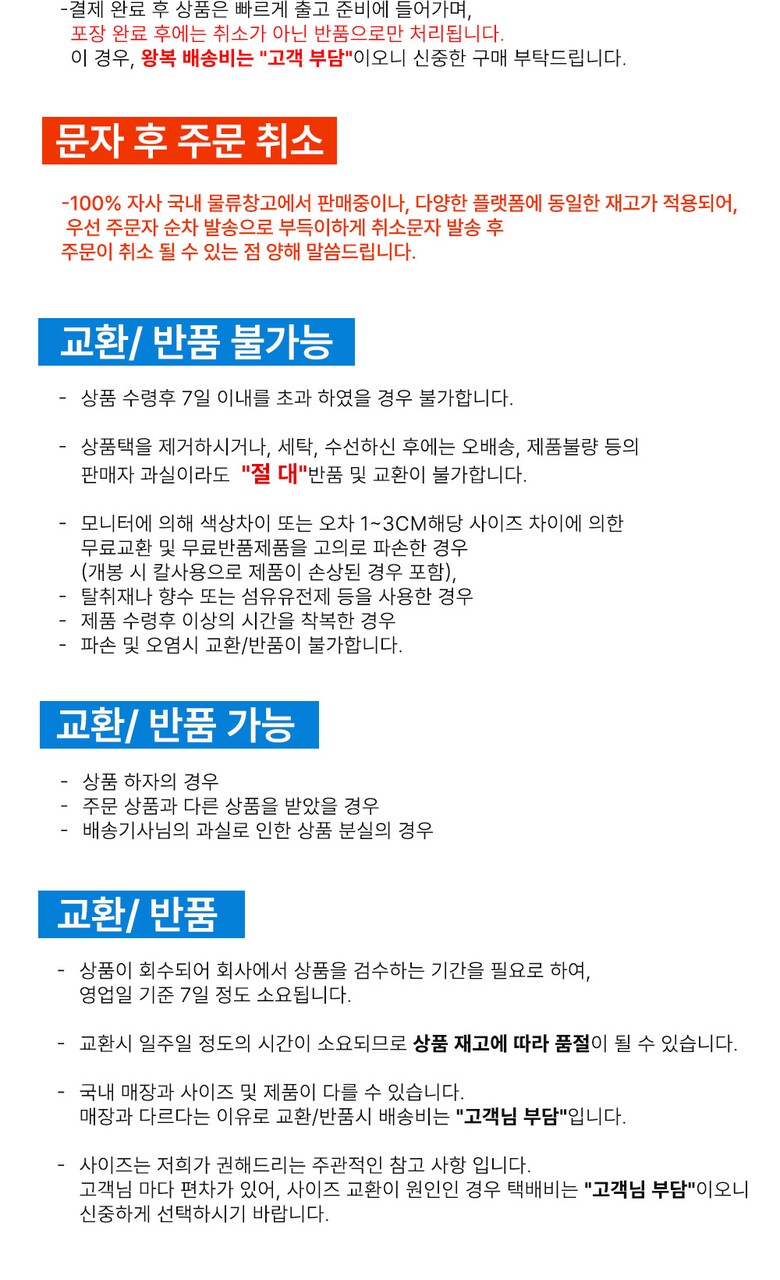 -결제 완료 후 상품은 빠르게 출고 준비에 들어가며, 포장 완료 후에는 취소가 아닌 반품으로만 처리됩니다. 이 경우, 왕복 배송비는 "고객 부담"이오니 신중한 구매 부탁드립니다.

문자 후 주문 취소

-100% 자사 국내 물류창고에서 판매중이나, 다양한 플랫폼에 동일한 재고가 적용되어, 우선 주문자 순차 발송으로 부득이하게 취소문자 발송 후 주문이 취소 될 수 있는 점 양해 말씀드립니다.

교환/ 반품 불가능

- 상품 수령후 7일 이내를 초과 하였을 경우 불가합니다.

- 상품택을 제거하시거나, 세탁, 수선하신 후에는 오배송, 제품불량 등의 판매자 과실이라도 "절 대"반품 및 교환이 불가합니다.

- 모니터에 의해 색상차이 또는 오차 1~3CM해당 사이즈 차이에 의한 무료교환 및 무료반품제품을 고의로 파손한 경우 (개봉 시 칼사용으로 제품이 손상된 경우 포함),
- 탈취재나 향수 또는 섬유유전제 등을 사용한 경우
- 제품 수령후 이상의 시간을 착복한 경우
- 파손 및 오염시 교환/반품이 불가합니다.

교환/ 반품 가능

- 상품 하자의 경우
- 주문 상품과 다른 상품을 받았을 경우
- 배송기사님의 과실로 인한 상품 분실의 경우

교환/ 반품

- 상품이 회수되어 회사에서 상품을 검수하는 기간을 필요로 하여, 영업일 기준 7일 정도 소요됩니다.

- 교환시 일주일 정도의 시간이 소요되므로 상품 재고에 따라 품절이 될 수 있습니다.

- 국내 매장과 사이즈 및 제품이 다를 수 있습니다. 매장과 다르다는 이유로 교환/반품시 배송비는 "고객님 부담"입니다.

- 사이즈는 저희가 권해드리는 주관적인 참고 사항 입니다. 고객님 마다 편차가 있어, 사이즈 교환이 원인인 경우 택배비는 "고객님 부담"이오니 신중하게 선택하시기 바랍니다.